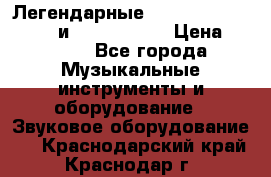 Легендарные
и Цена
Все города
Музыкальные инструменты и оборудование
Звуковое оборудование
Краснодарский край
Краснодар г